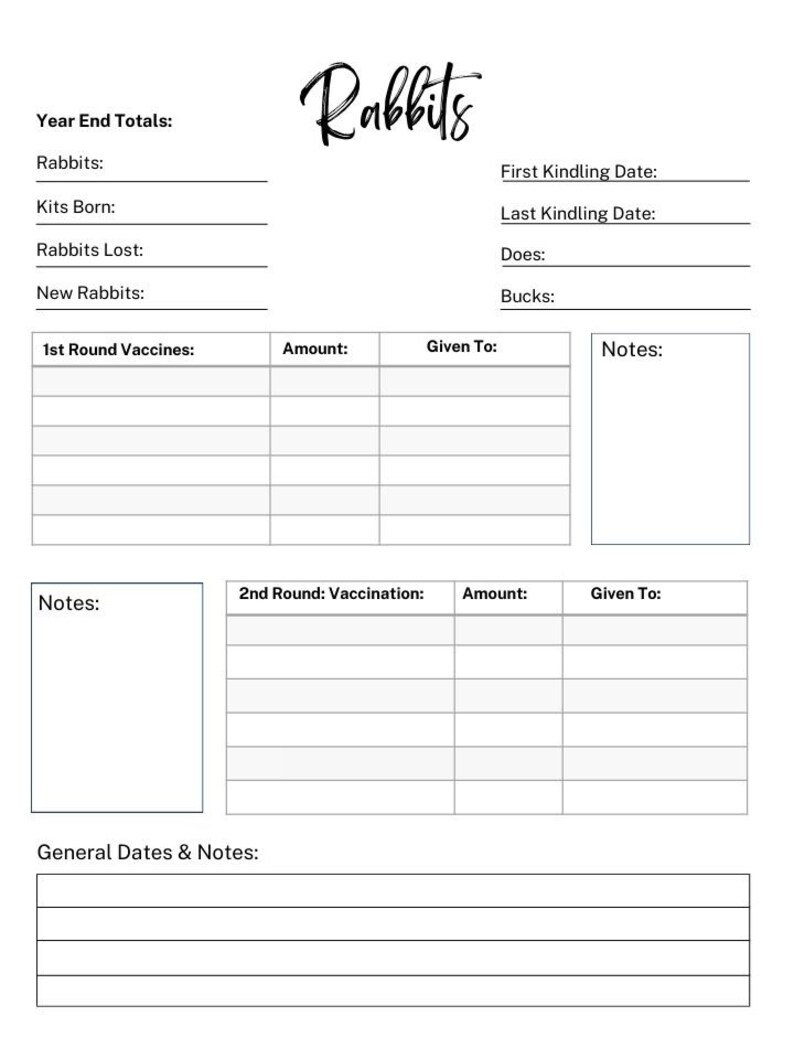 Rabbits

Year End Totals:

Rabbits:

Kits Born:

Rabbits Lost:

New Rabbits:

First Kindling Date:

Last Kindling Date:

Does:

Bucks:

| 1st Round Vaccines: | Amount: | Given To: |
|---|---|---|
| | | |
| | | |
| | | |
| | | |
| | | |
| | | |

Notes:

Notes:

| 2nd Round: Vaccination: | Amount: | Given To: |
|---|---|---|
| | | |
| | | |
| | | |
| | | |
| | | |
| | | |

General Dates & Notes: